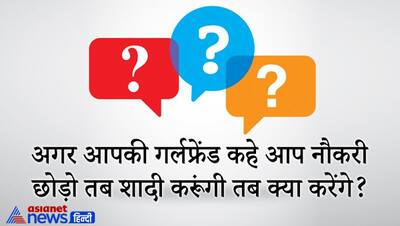 ?
?
?

अगर आपकी गर्लफ्रेंड कहे आप नौकरी छोड़ो तब शादी करूंगी तब क्या करेंगे?

asianet news हिन्दी